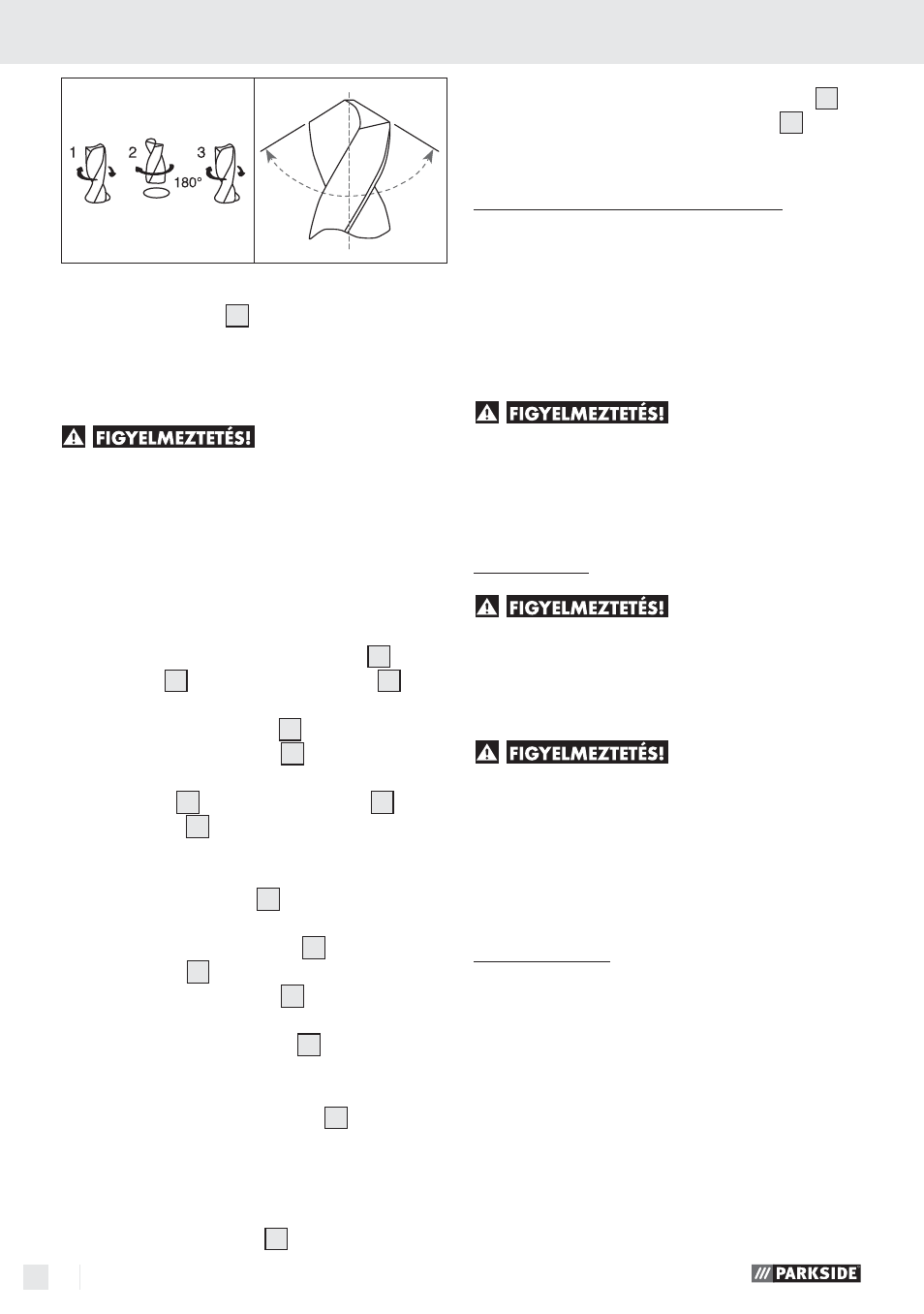 1 2 3
180°

FIGYELMEZTETÉS!

FIGYELMEZTETÉS!

FIGYELMEZTETÉS!

FIGYELMEZTETÉS!

PARKSIDE